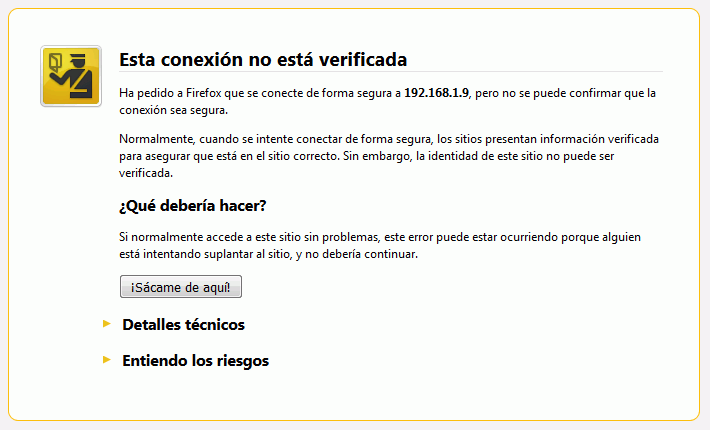 Esta conexión no está verificada

Ha pedido a Firefox que se conecte de forma segura a 192.168.1.9, pero no se puede confirmar que la conexión sea segura.

Normalmente, cuando se intente conectar de forma segura, los sitios presentan información verificada para asegurar que está en el sitio correcto. Sin embargo, la identidad de este sitio no puede ser verificada.

¿Qué debería hacer?

Si normalmente accede a este sitio sin problemas, este error puede estar ocurriendo porque alguien está intentando suplantar al sitio, y no debería continuar.

¡Sácame de aquí!

Detalles técnicos

Entiendo los riesgos